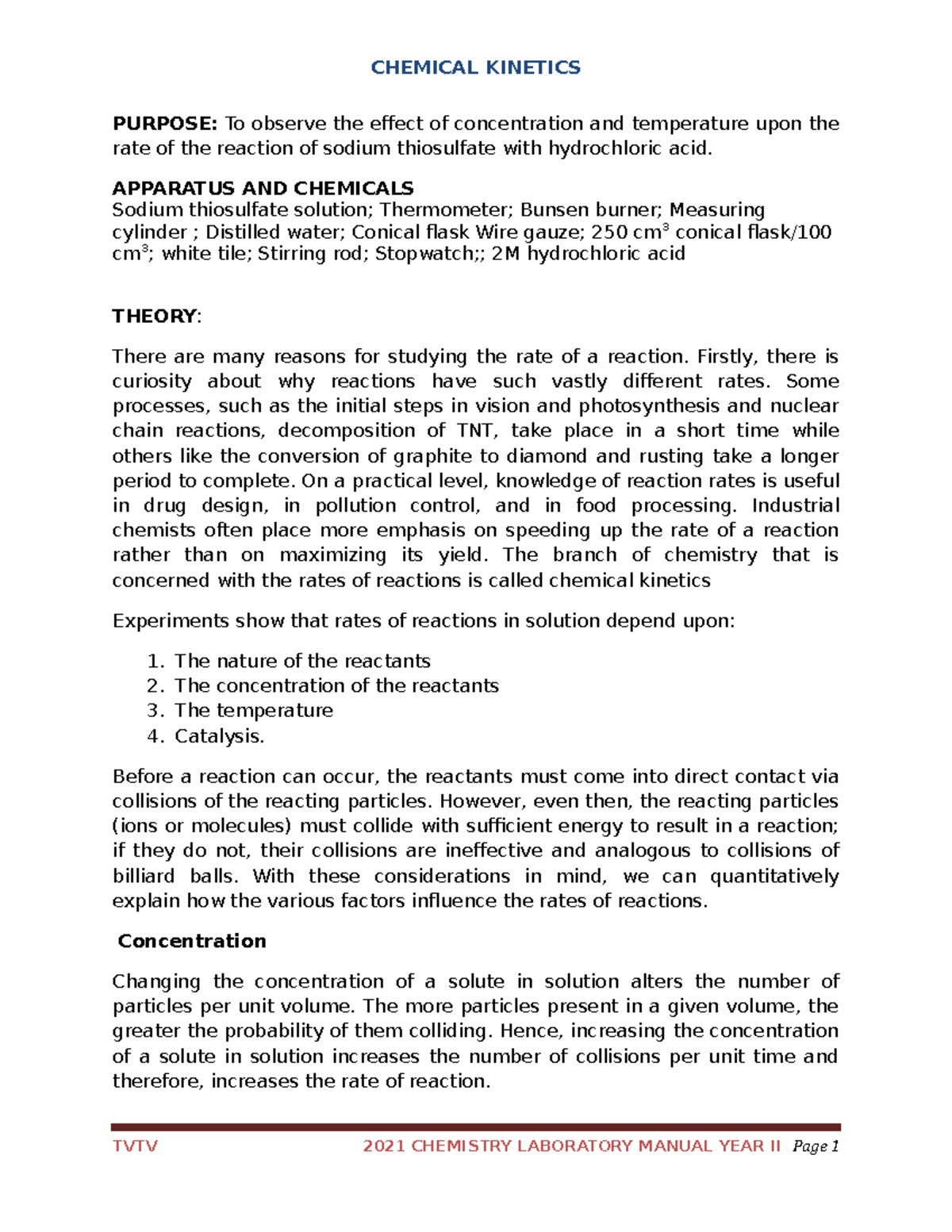 CHEMICAL KINETICS

PURPOSE: To observe the effect of concentration and temperature upon the rate of the reaction of sodium thiosulfate with hydrochloric acid.

APPARATUS AND CHEMICALS
Sodium thiosulfate solution; Thermometer; Bunsen burner; Measuring cylinder ; Distilled water; Conical flask Wire gauze; 250 cm$^3$ conical flask/100 cm$^3$; white tile; Stirring rod; Stopwatch;; 2M hydrochloric acid

THEORY:

There are many reasons for studying the rate of a reaction. Firstly, there is curiosity about why reactions have such vastly different rates. Some processes, such as the initial steps in vision and photosynthesis and nuclear chain reactions, decomposition of TNT, take place in a short time while others like the conversion of graphite to diamond and rusting take a longer period to complete. On a practical level, knowledge of reaction rates is useful in drug design, in pollution control, and in food processing. Industrial chemists often place more emphasis on speeding up the rate of a reaction rather than on maximizing its yield. The branch of chemistry that is concerned with the rates of reactions is called chemical kinetics

Experiments show that rates of reactions in solution depend upon:

1. The nature of the reactants
2. The concentration of the reactants
3. The temperature
4. Catalysis.

Before a reaction can occur, the reactants must come into direct contact via collisions of the reacting particles. However, even then, the reacting particles (ions or molecules) must collide with sufficient energy to result in a reaction; if they do not, their collisions are ineffective and analogous to collisions of billiard balls. With these considerations in mind, we can quantitatively explain how the various factors influence the rates of reactions.

Concentration

Changing the concentration of a solute in solution alters the number of particles per unit volume. The more particles present in a given volume, the greater the probability of them colliding. Hence, increasing the concentration of a solute in solution increases the number of collisions per unit time and therefore, increases the rate of reaction.

TVTV 2021 CHEMISTRY LABORATORY MANUAL YEAR II Page 1